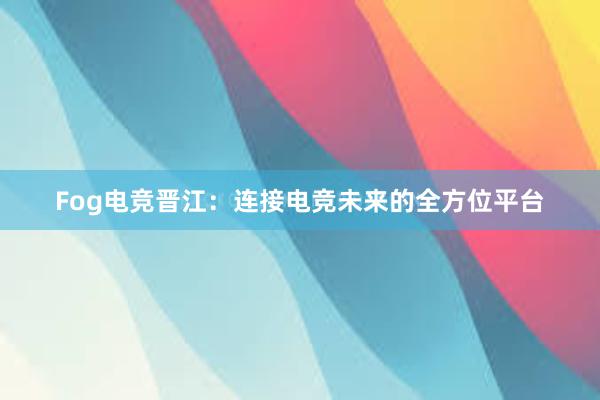 Fog电竞晋江：连接电竞未来的全方位平台